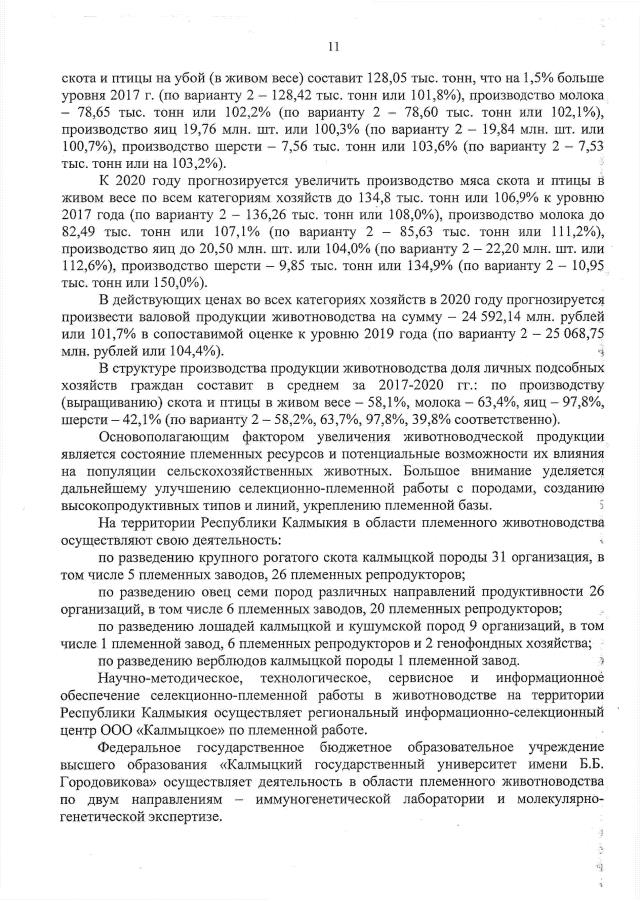 11

скота и птицы на убой (в живом весе) составит 128,05 тыс. тонн, что на 1,5% больше уровня 2017 г. (по варианту 2 – 128,42 тыс. тонн или 101,8%), производство молока – 78,65 тыс. тонн или 102,2% (по варианту 2 – 78,60 тыс. тонн или 102,1%), производство яиц 19,76 млн. шт. или 100,3% (по варианту 2 – 19,84 млн. шт. или 100,7%), производство шерсти – 7,56 тыс. тонн или 103,6% (по варианту 2 – 7,53 тыс. тонн или на 103,2%).

К 2020 году прогнозируется увеличить производство мяса скота и птицы в живом весе по всем категориям хозяйств до 134,8 тыс. тонн или 106,9% к уровню 2017 года (по варианту 2 – 136,26 тыс. тонн или 108,0%), производство молока до 82,49 тыс. тонн или 107,1% (по варианту 2 – 85,63 тыс. тонн или 111,2%), производство яиц до 20,50 млн. шт. или 104,0% (по варианту 2 – 22,20 млн. шт. или 112,6%), производство шерсти – 9,85 тыс. тонн или 134,9% (по варианту 2 – 10,95 тыс. тонн или 150,0%).

В действующих ценах во всех категориях хозяйств в 2020 году прогнозируется произвести валовой продукции животноводства на сумму – 24 592,14 млн. рублей или 101,7% в сопоставимой оценке к уровню 2019 года (по варианту 2 – 25 068,75 млн. рублей или 104,4%).

В структуре производства продукции животноводства доля личных подсобных хозяйств граждан составит в среднем за 2017-2020 гг.: по производству (выращиванию) скота и птицы в живом весе – 58,1%, молока – 63,4%, яиц – 97,8%, шерсти – 42,1% (по варианту 2 – 58,2%, 63,7%, 97,8%, 39,8% соответственно).

Основополагающим фактором увеличения животноводческой продукции является состояние племенных ресурсов и потенциальные возможности их влияния на популяции сельскохозяйственных животных. Большое внимание уделяется дальнейшему улучшению селекционно-племенной работы с породами, созданию высокопродуктивных типов и линий, укреплению племенной базы.

На территории Республики Калмыкия в области племенного животноводства осуществляют свою деятельность:

по разведению крупного рогатого скота калмыцкой породы 31 организация, в том числе 5 племенных заводов, 26 племенных репродукторов;

по разведению овец семи пород различных направлений продуктивности 26 организаций, в том числе 6 племенных заводов, 20 племенных репродукторов;

по разведению лошадей калмыцкой и кушумской пород 9 организаций, в том числе 1 племенной завод, 6 племенных репродукторов и 2 генофондных хозяйства;

по разведению верблюдов калмыцкой породы 1 племенной завод.

Научно-методическое, технологическое, сервисное и информационное обеспечение селекционно-племенной работы в животноводстве на территории Республики Калмыкия осуществляет региональный информационно-селекционный центр ООО «Калмыцкое» по племенной работе.

Федеральное государственное бюджетное образовательное учреждение высшего образования «Калмыцкий государственный университет имени Б.Б. Городовикова» осуществляет деятельность в области племенного животноводства по двум направлениям – иммуногенетической лаборатории и молекулярно-генетической экспертизе.